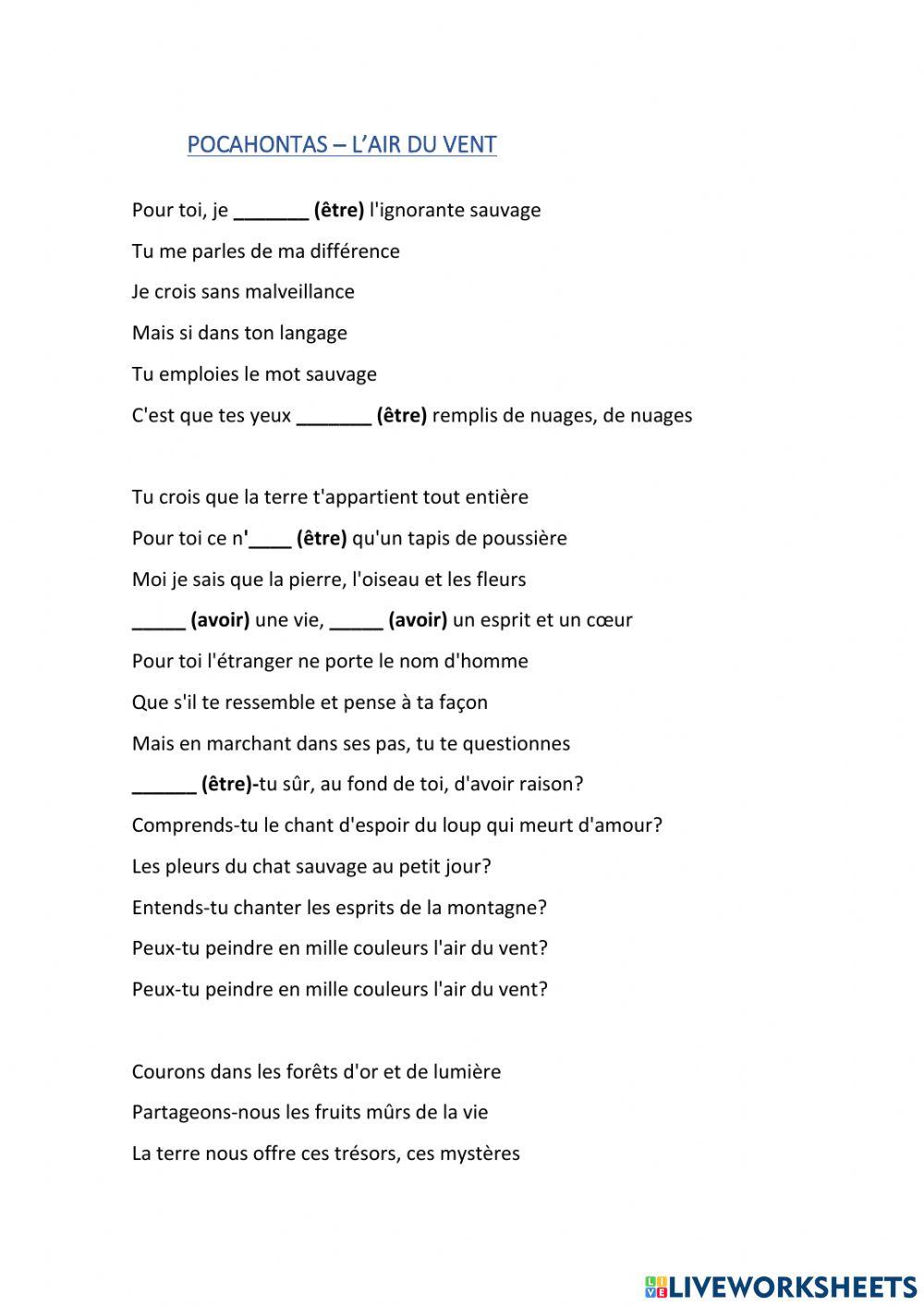 POCAHONTAS – L'AIR DU VENT

Pour toi, je _______ (être) l'ignorante sauvage

Tu me parles de ma différence

Je crois sans malveillance

Mais si dans ton langage

Tu emploies le mot sauvage

C'est que tes yeux _______ (être) remplis de nuages, de nuages

Tu crois que la terre t'appartient tout entière

Pour toi ce n'____ (être) qu'un tapis de poussière

Moi je sais que la pierre, l'oiseau et les fleurs

_____ (avoir) une vie, _____ (avoir) un esprit et un cœur

Pour toi l'étranger ne porte le nom d'homme

Que s'il te ressemble et pense à ta façon

Mais en marchant dans ses pas, tu te questionnes

______ (être)-tu sûr, au fond de toi, d'avoir raison?

Comprends-tu le chant d'espoir du loup qui meurt d'amour?

Les pleurs du chat sauvage au petit jour?

Entends-tu chanter les esprits de la montagne?

Peux-tu peindre en mille couleurs l'air du vent?

Peux-tu peindre en mille couleurs l'air du vent?

Courons dans les forêts d'or et de lumière

Partageons-nous les fruits mûrs de la vie

La terre nous offre ces trésors, ces mystères

LIVEWORKSHEETS